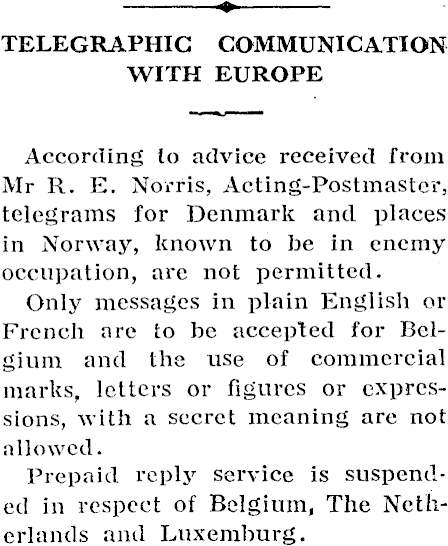 TELEGRAPHIC COMMUNICATION WITH EUROPE

According to advice received from Mr R. E. Norris, Acting-Postmaster, telegrams for Denmark and places in Norway, known to be in enemy occupation, are not permitted.

Only messages in plain English or French are to be accepted for Belgium and the use of commercial marks, letters or figures or expressions, with a secret meaning are not allowed.

Prepaid reply service is suspended in respect of Belgium, The Netherlands and Luxemburg.